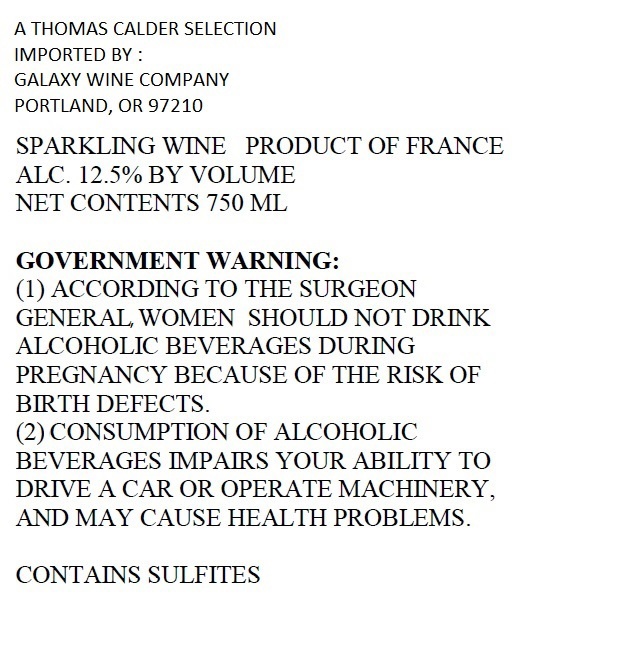 A THOMAS CALDER SELECTION
IMPORTED BY :
GALAXY WINE COMPANY
PORTLAND, OR 97210

SPARKLING WINE   PRODUCT OF FRANCE
ALC. 12.5% BY VOLUME
NET CONTENTS 750 ML

GOVERNMENT WARNING:
(1) ACCORDING TO THE SURGEON GENERAL, WOMEN SHOULD NOT DRINK ALCOHOLIC BEVERAGES DURING PREGNANCY BECAUSE OF THE RISK OF BIRTH DEFECTS.
(2) CONSUMPTION OF ALCOHOLIC BEVERAGES IMPAIRS YOUR ABILITY TO DRIVE A CAR OR OPERATE MACHINERY, AND MAY CAUSE HEALTH PROBLEMS.

CONTAINS SULFITES